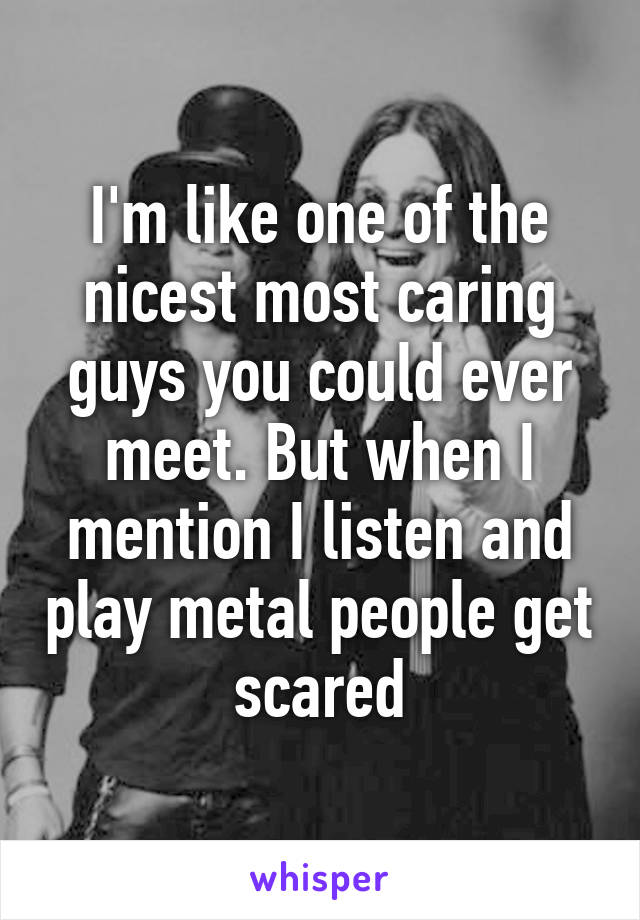 I'm like one of the nicest most caring guys you could ever meet. But when I mention I listen and play metal people get scared

whisper